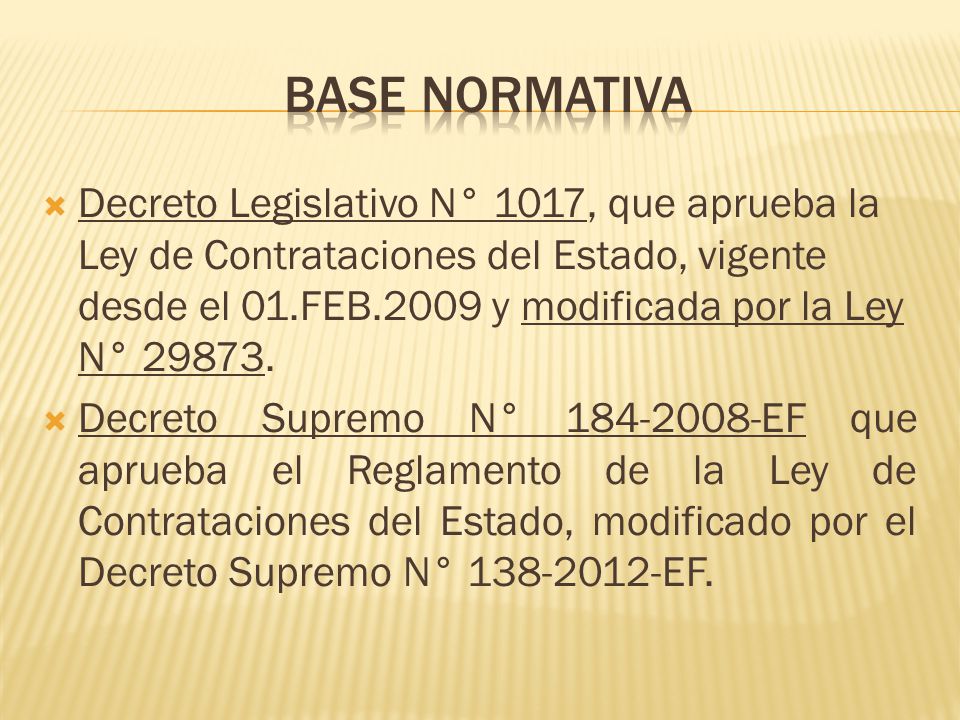 BASE NORMATIVA

Decreto Legislativo N° 1017, que aprueba la Ley de Contrataciones del Estado, vigente desde el 01.FEB.2009 y modificada por la Ley N° 29873.

Decreto Supremo N° 184-2008-EF que aprueba el Reglamento de la Ley de Contrataciones del Estado, modificado por el Decreto Supremo N° 138-2012-EF.